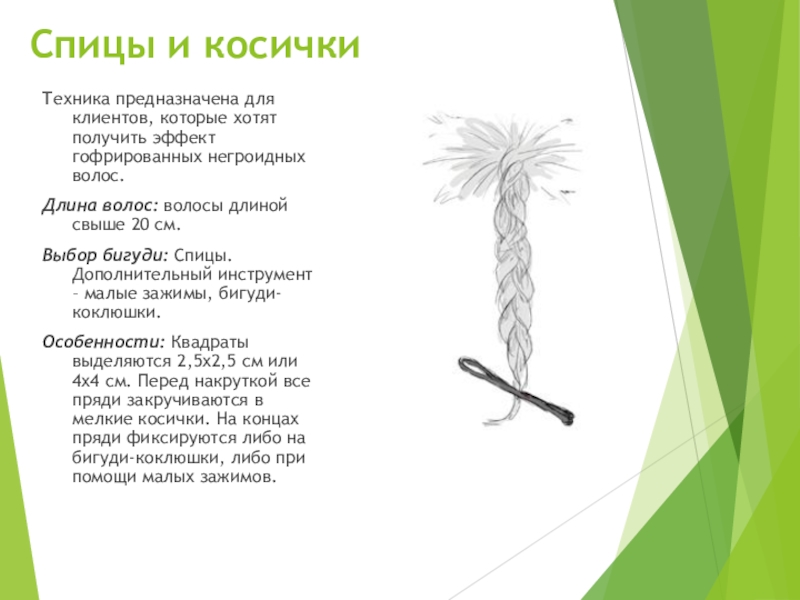 Спицы и косички

Техника предназначена для клиентов, которые хотят получить эффект гофрированных негроидных волос.

Длина волос: волосы длиной свыше 20 см.

Выбор бигуди: Спицы. Дополнительный инструмент – малые зажимы, бигуди-коклюшки.

Особенности: Квадраты выделяются 2,5х2,5 см или 4х4 см. Перед накруткой все пряди закручиваются в мелкие косички. На концах пряди фиксируются либо на бигуди-коклюшки, либо при помощи малых зажимов.